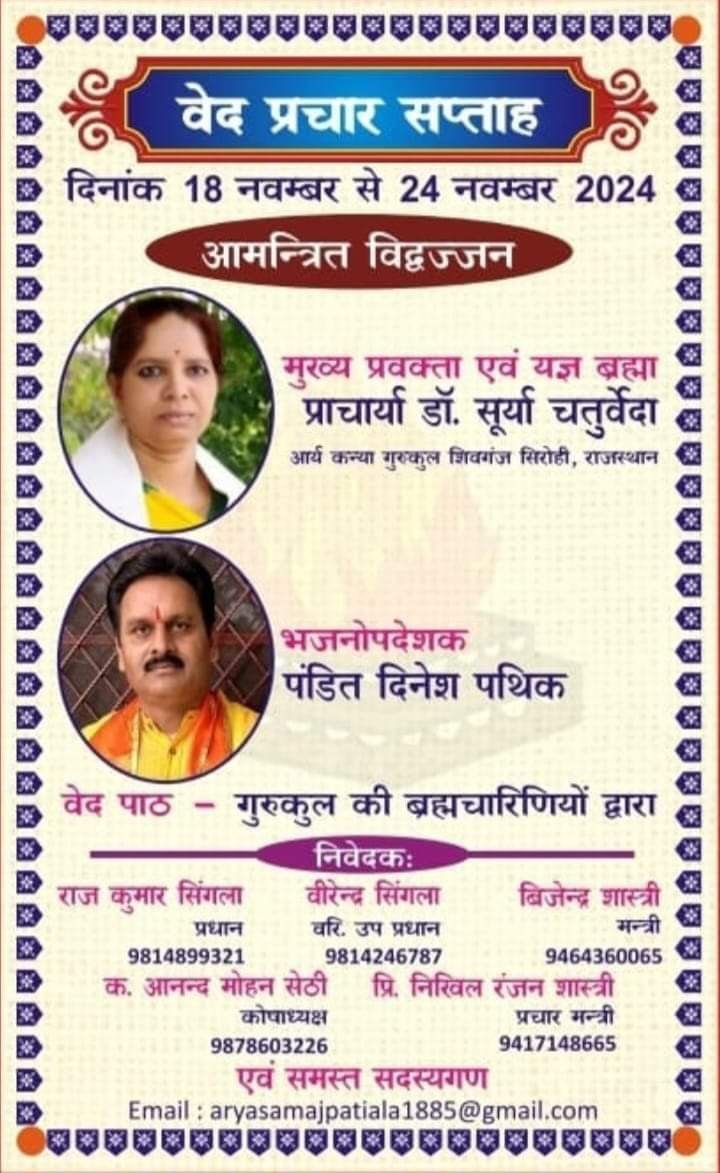 वेद प्रचार सप्ताह

दिनांक 18 नवम्बर से 24 नवम्बर 2024

आमन्त्रित विद्वज्जन

मुख्य प्रवक्ता एवं यज्ञ ब्रह्मा
प्राचार्या डॉ. सूर्या चतुर्वेदा
आर्य कन्या गुरुकुल शिवगंज सिरोही, राजस्थान

भजनोपदेशक
पंडित दिनेश पथिक

वेद पाठ - गुरुकुल की ब्रह्मचारिणियों द्वारा

निवेदक:

राज कुमार सिंगला
प्रधान
9814899321

वीरेन्द्र सिंगला
वरि. उप प्रधान
9814246787

बिजेन्द्र शास्त्री
मन्त्री
9464360065

क. आनन्द मोहन सेठी
कोषाध्यक्ष
9878603226

प्रि. निखिल रंजन शास्त्री
प्रचार मन्त्री
9417148665

एवं समस्त सदस्यगण

Email : aryasamajpatiala1885@gmail.com